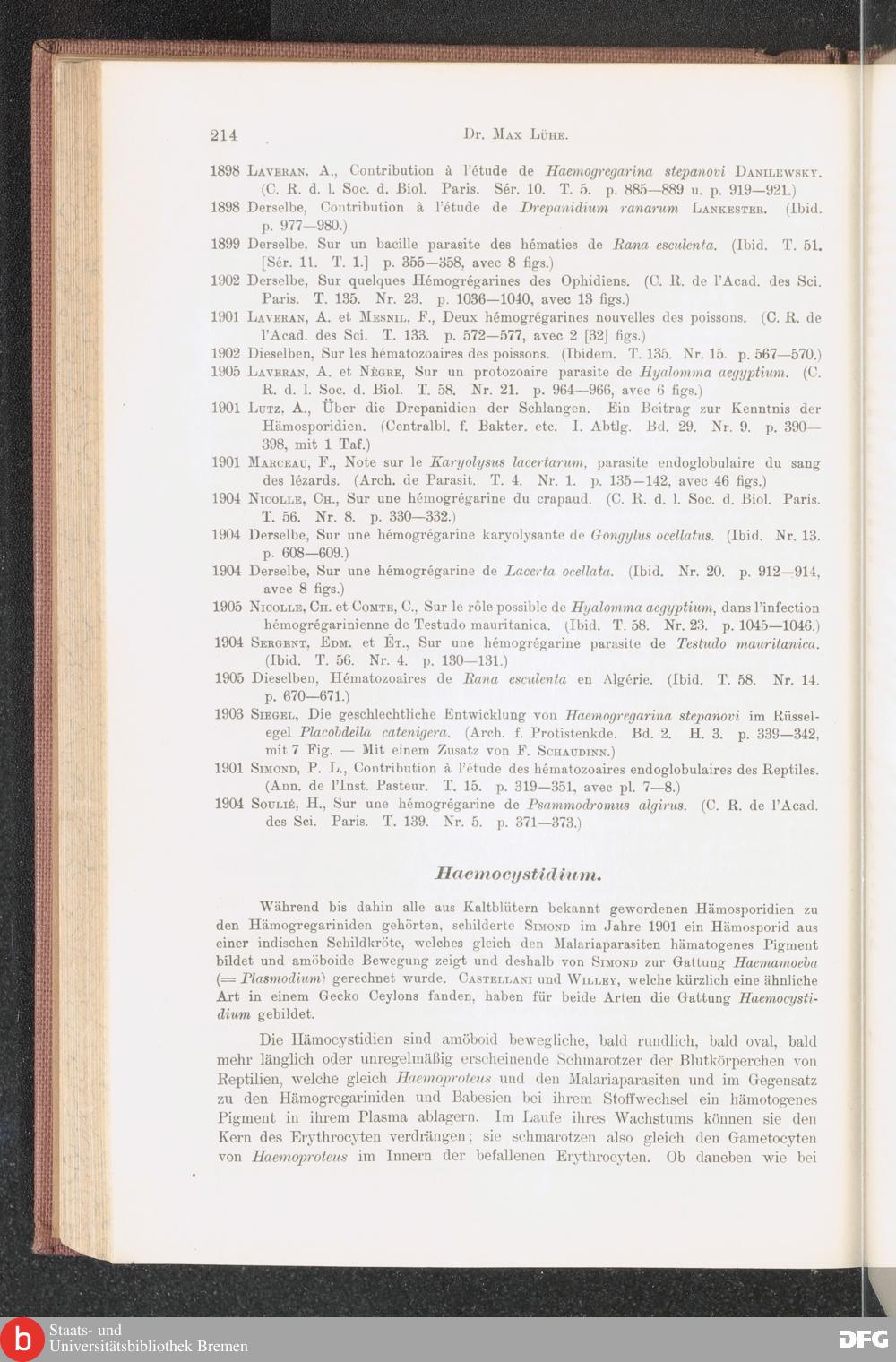 214 Dr. Max Lühe.

1898 Laveran, A., Contribution à l'étude de Haemogregarina stepanovi Danilewsky. (C. R. d. l. Soc. d. Biol. Paris. Sér. 10. T. 5. p. 885—889 u. p. 919—921.)

1898 Derselbe, Contribution à l'étude de Drepanidium ranarum Lankester. (Ibid. p. 977—980.)

1899 Derselbe, Sur un bacille parasite des hématies de Rana esculenta. (Ibid. T. 51. [Sér. 11. T. 1.] p. 355—358, avec 8 figs.)

1902 Derselbe, Sur quelques Hémogrégarines des Ophidiens. (C. R. de l'Acad. des Sci. Paris. T. 135. Nr. 23. p. 1036—1040, avec 13 figs.)

1901 Laveran, A. et Mesnil, F., Deux hémogrégarines nouvelles des poissons. (C. R. de l'Acad. des Sci. T. 133. p. 572—577, avec 2 [32] figs.)

1902 Dieselben, Sur les hématozoaires des poissons. (Ibidem. T. 135. Nr. 15. p. 567—570.)

1905 Laveran, A. et Nègre, Sur un protozoaire parasite de Hyalomma aegyptium. (C. R. d. l. Soc. d. Biol. T. 58. Nr. 21. p. 964—966, avec 6 figs.)

1901 Lutz, A., Über die Drepanidien der Schlangen. Ein Beitrag zur Kenntnis der Hämosporidien. (Centralbl. f. Bakter. etc. I. Abtlg. Bd. 29. Nr. 9. p. 390—398, mit 1 Taf.)

1901 Marceau, F., Note sur le Karyolysus lacertarum, parasite endoglobulaire du sang des lézards. (Arch. de Parasit. T. 4. Nr. 1. p. 135—142, avec 46 figs.)

1904 Nicolle, Ch., Sur une hémogrégarine du crapaud. (C. R. d. l. Soc. d. Biol. Paris. T. 56. Nr. 8. p. 330—332.)

1904 Derselbe, Sur une hémogrégarine karyolysante de Gongylus ocellatus. (Ibid. Nr. 13. p. 608—609.)

1904 Derselbe, Sur une hémogrégarine de Lacerta ocellata. (Ibid. Nr. 20. p. 912—914, avec 8 figs.)

1905 Nicolle, Ch. et Comte, C., Sur le rôle possible de Hyalomma aegyptium, dans l'infection hémogrégarinienne de Testudo mauritanica. (Ibid. T. 58. Nr. 23. p. 1045—1046.)

1904 Sergent, Edm. et Ét., Sur une hémogrégarine parasite de Testudo mauritanica. (Ibid. T. 56. Nr. 4. p. 130—131.)

1905 Dieselben, Hématozoaires de Rana esculenta en Algérie. (Ibid. T. 58. Nr. 14. p. 670—671.)

1903 Siegel, Die geschlechtliche Entwicklung von Haemogregarina stepanovi im Rüsselegel Placobdella catenigera. (Arch. f. Protistenkde. Bd. 2. H. 3. p. 339—342, mit 7 Fig. — Mit einem Zusatz von F. Schaudinn.)

1901 Simond, P. L., Contribution à l'étude des hématozoaires endoglobulaires des Reptiles. (Ann. de l'Inst. Pasteur. T. 15. p. 319—351, avec pl. 7—8.)

1904 Soulié, H., Sur une hémogrégarine de Psammodromus algirus. (C. R. de l'Acad. des Sci. Paris. T. 139. Nr. 5. p. 371—373.)

Haemocystidium.

Während bis dahin alle aus Kaltblütern bekannt gewordenen Hämosporidien zu den Hämogregariniden gehörten, schilderte Simond im Jahre 1901 ein Hämosporid aus einer indischen Schildkröte, welches gleich den Malariaparasiten hämatogenes Pigment bildet und amöboide Bewegung zeigt und deshalb von Simond zur Gattung Haemamoeba (= Plasmodium) gerechnet wurde. Castellani und Willey, welche kürzlich eine ähnliche Art in einem Gecko Ceylons fanden, haben für beide Arten die Gattung Haemocystidium gebildet.

Die Hämocystidien sind amöboid bewegliche, bald rundlich, bald oval, bald mehr länglich oder unregelmäßig erscheinende Schmarotzer der Blutkörperchen von Reptilien, welche gleich Haemoproteus und den Malariaparasiten und im Gegensatz zu den Hämogregariniden und Babesien bei ihrem Stoffwechsel ein hämotogenes Pigment in ihrem Plasma ablagern. Im Laufe ihres Wachstums können sie den Kern des Erythrocyten verdrängen; sie schmarotzen also gleich den Gametocyten von Haemoproteus im Innern der befallenen Erythrocyten. Ob daneben wie bei

Staats- und Universitätsbibliothek Bremen

DFG